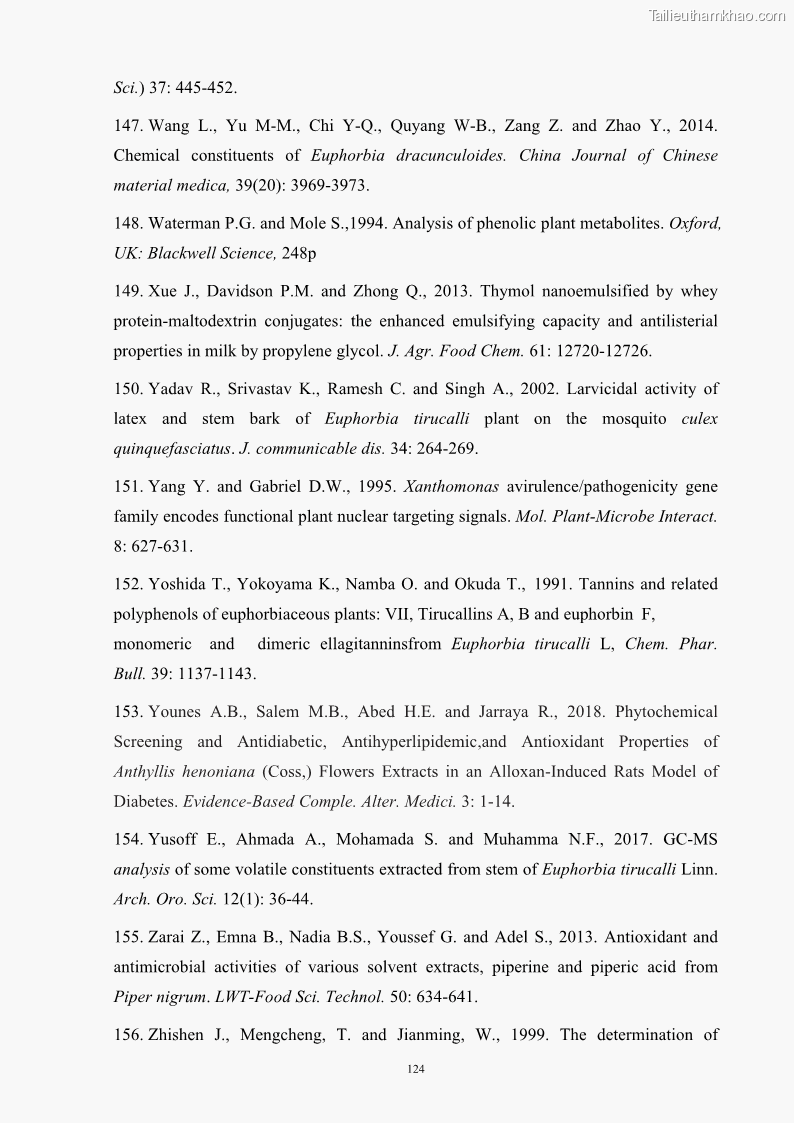 Tailieuthamkhao.com

Sci.) 37: 445-452.

147. Wang L., Yu M-M., Chi Y-Q., Quyang W-B., Zang Z. and Zhao Y., 2014. Chemical constituents of Euphorbia dracunculoides. China Journal of Chinese material medica, 39(20): 3969-3973.

148. Waterman P.G. and Mole S.,1994. Analysis of phenolic plant metabolites. Oxford, UK: Blackwell Science, 248p

149. Xue J., Davidson P.M. and Zhong Q., 2013. Thymol nanoemulsified by whey protein-maltodextrin conjugates: the enhanced emulsifying capacity and antilisterial properties in milk by propylene glycol. J. Agr. Food Chem. 61: 12720-12726.

150. Yadav R., Srivastav K., Ramesh C. and Singh A., 2002. Larvicidal activity of latex and stem bark of Euphorbia tirucalli plant on the mosquito culex quinquefasciatus. J. communicable dis. 34: 264-269.

151. Yang Y. and Gabriel D.W., 1995. Xanthomonas avirulence/pathogenicity gene family encodes functional plant nuclear targeting signals. Mol. Plant-Microbe Interact. 8: 627-631.

152. Yoshida T., Yokoyama K., Namba O. and Okuda T., 1991. Tannins and related polyphenols of euphorbiaceous plants: VII, Tirucallins A, B and euphorbin F, monomeric and dimeric ellagitanninsfrom Euphorbia tirucalli L, Chem. Phar. Bull. 39: 1137-1143.

153. Younes A.B., Salem M.B., Abed H.E. and Jarraya R., 2018. Phytochemical Screening and Antidiabetic, Antihyperlipidemic,and Antioxidant Properties of Anthyllis henoniana (Coss,) Flowers Extracts in an Alloxan-Induced Rats Model of Diabetes. Evidence-Based Comple. Alter. Medici. 3: 1-14.

154. Yusoff E., Ahmada A., Mohamada S. and Muhamma N.F., 2017. GC-MS analysis of some volatile constituents extracted from stem of Euphorbia tirucalli Linn. Arch. Oro. Sci. 12(1): 36-44.

155. Zarai Z., Emna B., Nadia B.S., Youssef G. and Adel S., 2013. Antioxidant and antimicrobial activities of various solvent extracts, piperine and piperic acid from Piper nigrum. LWT-Food Sci. Technol. 50: 634-641.

156. Zhishen J., Mengcheng, T. and Jianming, W., 1999. The determination of

124